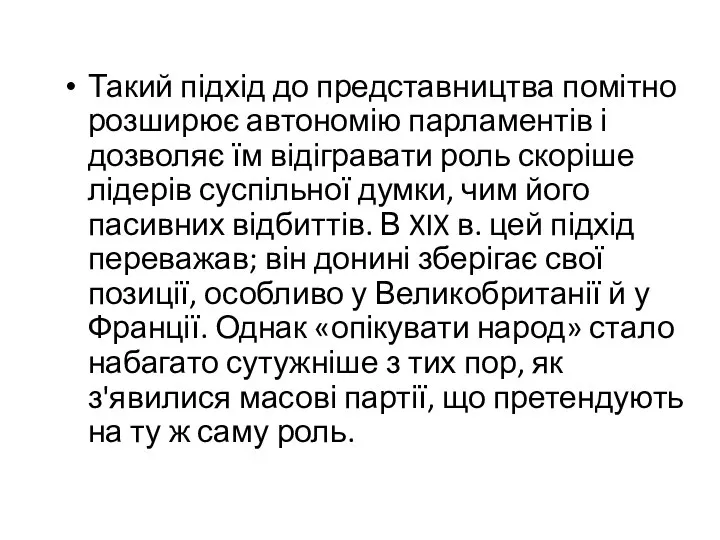 • Такий підхід до представництва помітно розширює автономію парламентів і дозволяє їм відігравати роль скоріше лідерів суспільної думки, чим його пасивних відбиттів. В XIX в. цей підхід переважав; він донині зберігає свої позиції, особливо у Великобританії й у Франції. Однак «опікувати народ» стало набагато сутужніше з тих пор, як з'явилися масові партії, що претендують на ту ж саму роль.